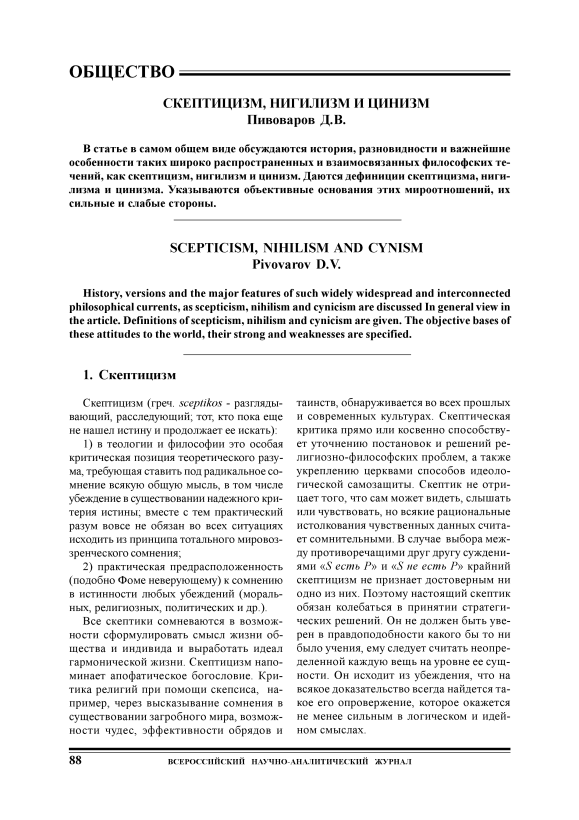 ОБЩЕСТВО

СКЕПТИЦИЗМ, НИГИЛИЗМ И ЦИНИЗМ
Пивоваров Д.В.

В статье в самом общем виде обсуждаются история, разновидности и важнейшие особенности таких широко распространенных и взаимосвязанных философских течений, как скептицизм, нигилизм и цинизм. Даются дефиниции скептицизма, нигилизма и цинизма. Указываются объективные основания этих мироотношений, их сильные и слабые стороны.

SCEPTICISM, NIHILISM AND CYNISM
Pivovarov D.V.

History, versions and the major features of such widely widespread and interconnected philosophical currents, as scepticism, nihilism and cynicism are discussed In general view in the article. Definitions of scepticism, nihilism and cynicism are given. The objective bases of these attitudes to the world, their strong and weaknesses are specified.

1. Скептицизм

Скептицизм (греч. sceptikos - разглядывающий, расследующий; тот, кто пока еще не нашел истину и продолжает ее искать):

1) в теологии и философии это особая критическая позиция теоретического разума, требующая ставить под радикальное сомнение всякую общую мысль, в том числе убеждение в существовании надежного критерия истины; вместе с тем практический разум вовсе не обязан во всех ситуациях исходить из принципа тотального мировоззренческого сомнения;

2) практическая предрасположенность (подобно Фоме неверующему) к сомнению в истинности любых убеждений (моральных, религиозных, политических и др.).

Все скептики сомневаются в возможности сформулировать смысл жизни общества и индивида и выработать идеал гармонической жизни. Скептицизм напоминает апофатическое богословие. Критика религий при помощи скепсиса, например, через высказывание сомнения в существовании загробного мира, возможности чудес, эффективности обрядов и таинств, обнаруживается во всех прошлых и современных культурах. Скептическая критика прямо или косвенно способствует уточнению постановок и решений религиозно-философских проблем, а также укреплению церквами способов идеологической самозащиты. Скептик не отрицает того, что сам может видеть, слышать или чувствовать, но всякие рациональные истолкования чувственных данных считает сомнительными. В случае выбора между противоречащими друг другу суждениями «S есть P» и «S не есть P» крайний скептицизм не признает достоверным ни одно из них. Поэтому настоящий скептик обязан колебаться в принятии стратегических решений. Он не должен быть уверен в правдоподобности какого бы то ни было учения, ему следует считать неопределенной каждую вещь на уровне ее сущности. Он исходит из убеждения, что на всякое доказательство всегда найдется такое его опровержение, которое окажется не менее сильным в логическом и идейном смыслах.

88 ВСЕРОССИЙСКИЙ НАУЧНО-АНАЛИТИЧЕСКИЙ ЖУРНАЛ